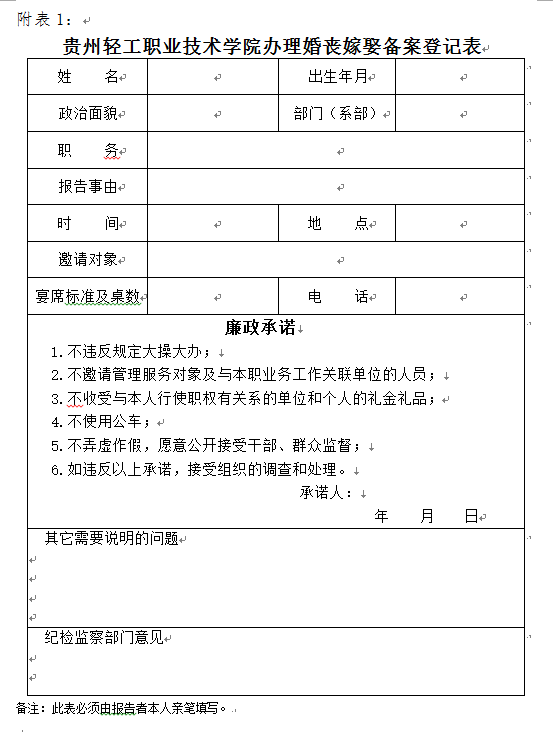 附表 1：

贵州轻工职业技术学院办理婚丧嫁娶备案登记表

| 姓　　名 |  | 出生年月 |  |
|---|---|---|---|
| 政治面貌 |  | 部门（系部） |  |
| 职　　务 |  |  |  |
| 报告事由 |  |  |  |
| 时　　间 |  | 地　　点 |  |
| 邀请对象 |  |  |  |
| 宴席标准及桌数 |  | 电　　话 |  |

廉政承诺

1. 不违反规定大操大办；
2. 不邀请管理服务对象及与本职业务工作关联单位的人员；
3. 不收受与本人行使职权有关系的单位和个人的礼金礼品；
4. 不使用公车；
5. 不弄虚作假，愿意公开接受干部、群众监督；
6. 如违反以上承诺，接受组织的调查和处理。

承诺人：

年　　月　　日

其它需要说明的问题

纪检监察部门意见

备注：此表必须由报告者本人亲笔填写。